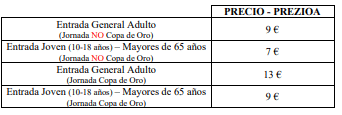 | | PRECIO - PREZIOA |
|---|---|
| Entrada General Adulto (Jornada NO Copa de Oro) | 9 € |
| Entrada Joven (10-18 años) – Mayores de 65 años (Jornada NO Copa de Oro) | 7 € |
| Entrada General Adulto (Jornada Copa de Oro) | 13 € |
| Entrada Joven (10-18 años) – Mayores de 65 años (Jornada Copa de Oro) | 9 € |